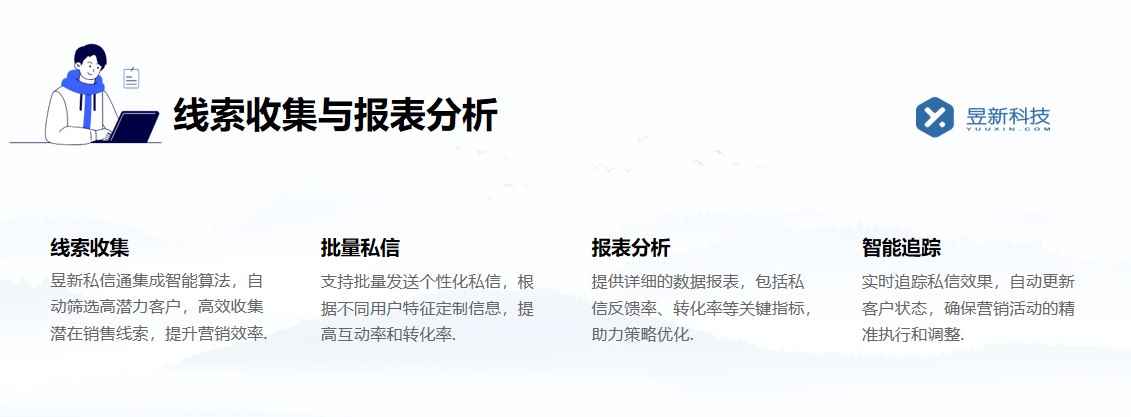 线索收集与报表分析

昱新科技
YUUXIN.COM

线索收集
昱新私信通集成智能算法，自动筛选高潜力客户，高效收集潜在销售线索，提升营销效率.

批量私信
支持批量发送个性化私信，根据不同用户特征定制信息，提高互动率和转化率.

报表分析
提供详细的数据报表，包括私信反馈率、转化率等关键指标，助力策略优化.

智能追踪
实时追踪私信效果，自动更新客户状态，确保营销活动的精准执行和调整.